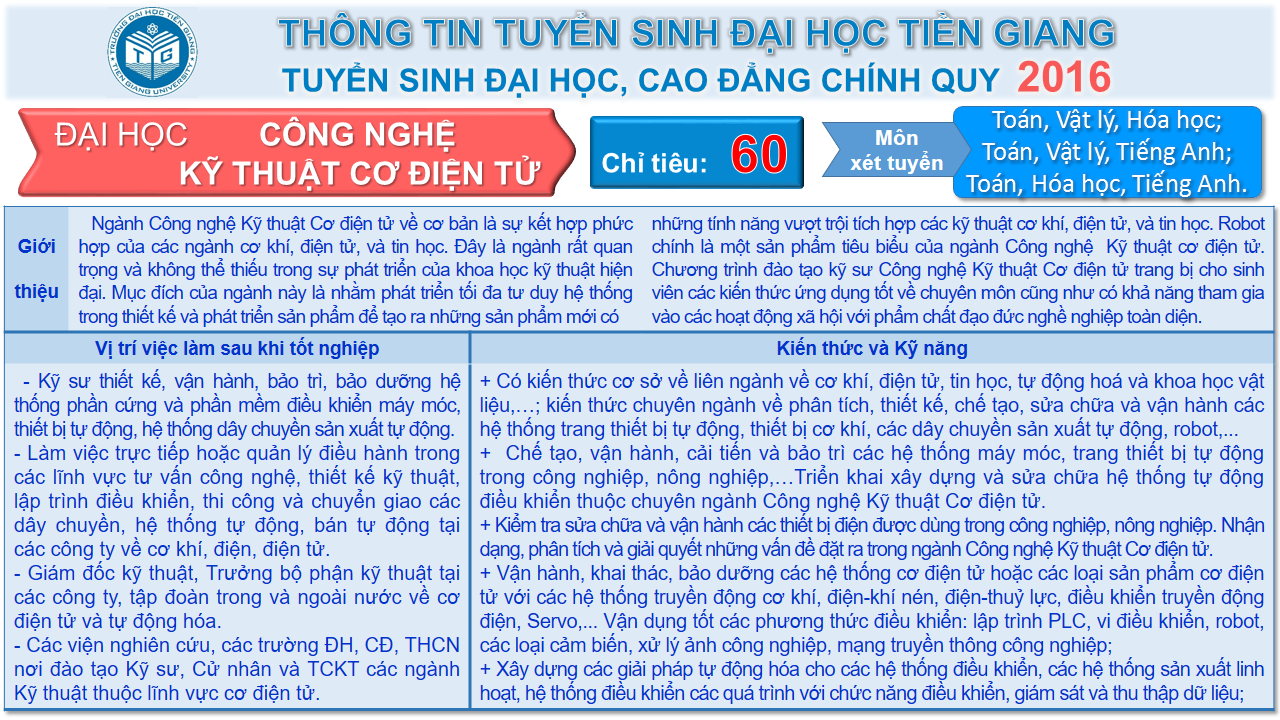 THÔNG TIN TUYỂN SINH ĐẠI HỌC TIỀN GIANG

TUYỂN SINH ĐẠI HỌC, CAO ĐẲNG CHÍNH QUY 2016

ĐẠI HỌC CÔNG NGHỆ KỸ THUẬT CƠ ĐIỆN TỬ

Chỉ tiêu: 60

Môn xét tuyển

Toán, Vật lý, Hóa học;
Toán, Vật lý, Tiếng Anh;
Toán, Hóa học, Tiếng Anh.

Giới thiệu

Ngành Công nghệ Kỹ thuật Cơ điện tử về cơ bản là sự kết hợp phức hợp của các ngành cơ khí, điện tử, và tin học. Đây là ngành rất quan trọng và không thể thiếu trong sự phát triển của khoa học kỹ thuật hiện đại. Mục đích của ngành này là nhằm phát triển tối đa tư duy hệ thống trong thiết kế và phát triển sản phẩm để tạo ra những sản phẩm mới có những tính năng vượt trội tích hợp các kỹ thuật cơ khí, điện tử, và tin học. Robot chính là một sản phẩm tiêu biểu của ngành Công nghệ Kỹ thuật cơ điện tử. Chương trình đào tạo kỹ sư Công nghệ Kỹ thuật Cơ điện tử trang bị cho sinh viên các kiến thức ứng dụng tốt về chuyên môn cũng như có khả năng tham gia vào các hoạt động xã hội với phẩm chất đạo đức nghề nghiệp toàn diện.

Vị trí việc làm sau khi tốt nghiệp

- Kỹ sư thiết kế, vận hành, bảo trì, bảo dưỡng hệ thống phần cứng và phần mềm điều khiển máy móc, thiết bị tự động, hệ thống dây chuyền sản xuất tự động.
- Làm việc trực tiếp hoặc quản lý điều hành trong các lĩnh vực tư vấn công nghệ, thiết kế kỹ thuật, lập trình điều khiển, thi công và chuyển giao các dây chuyền, hệ thống tự động, bán tự động tại các công ty về cơ khí, điện, điện tử.
- Giám đốc kỹ thuật, Trưởng bộ phận kỹ thuật tại các công ty, tập đoàn trong và ngoài nước về cơ điện tử và tự động hóa.
- Các viện nghiên cứu, các trường ĐH, CĐ, THCN nơi đào tạo Kỹ sư, Cử nhân và TCKT các ngành Kỹ thuật thuộc lĩnh vực cơ điện tử.

Kiến thức và Kỹ năng

+ Có kiến thức cơ sở về liên ngành về cơ khí, điện tử, tin học, tự động hoá và khoa học vật liệu,…; kiến thức chuyên ngành về phân tích, thiết kế, chế tạo, sửa chữa và vận hành các hệ thống trang thiết bị tự động, thiết bị cơ khí, các dây chuyền sản xuất tự động, robot,...
+ Chế tạo, vận hành, cải tiến và bảo trì các hệ thống máy móc, trang thiết bị tự động trong công nghiệp, nông nghiệp,…Triển khai xây dựng và sửa chữa hệ thống tự động điều khiển thuộc chuyên ngành Công nghệ Kỹ thuật Cơ điện tử.
+ Kiểm tra sửa chữa và vận hành các thiết bị điện được dùng trong công nghiệp, nông nghiệp. Nhận dạng, phân tích và giải quyết những vấn đề đặt ra trong ngành Công nghệ Kỹ thuật Cơ điện tử.
+ Vận hành, khai thác, bảo dưỡng các hệ thống cơ điện tử hoặc các loại sản phẩm cơ điện tử với các hệ thống truyền động cơ khí, điện-khí nén, điện-thuỷ lực, điều khiển truyền động điện, Servo,... Vận dụng tốt các phương thức điều khiển: lập trình PLC, vi điều khiển, robot, các loại cảm biến, xử lý ảnh công nghiệp, mạng truyền thông công nghiệp;
+ Xây dựng các giải pháp tự động hóa cho các hệ thống điều khiển, các hệ thống sản xuất linh hoạt, hệ thống điều khiển các quá trình với chức năng điều khiển, giám sát và thu thập dữ liệu;